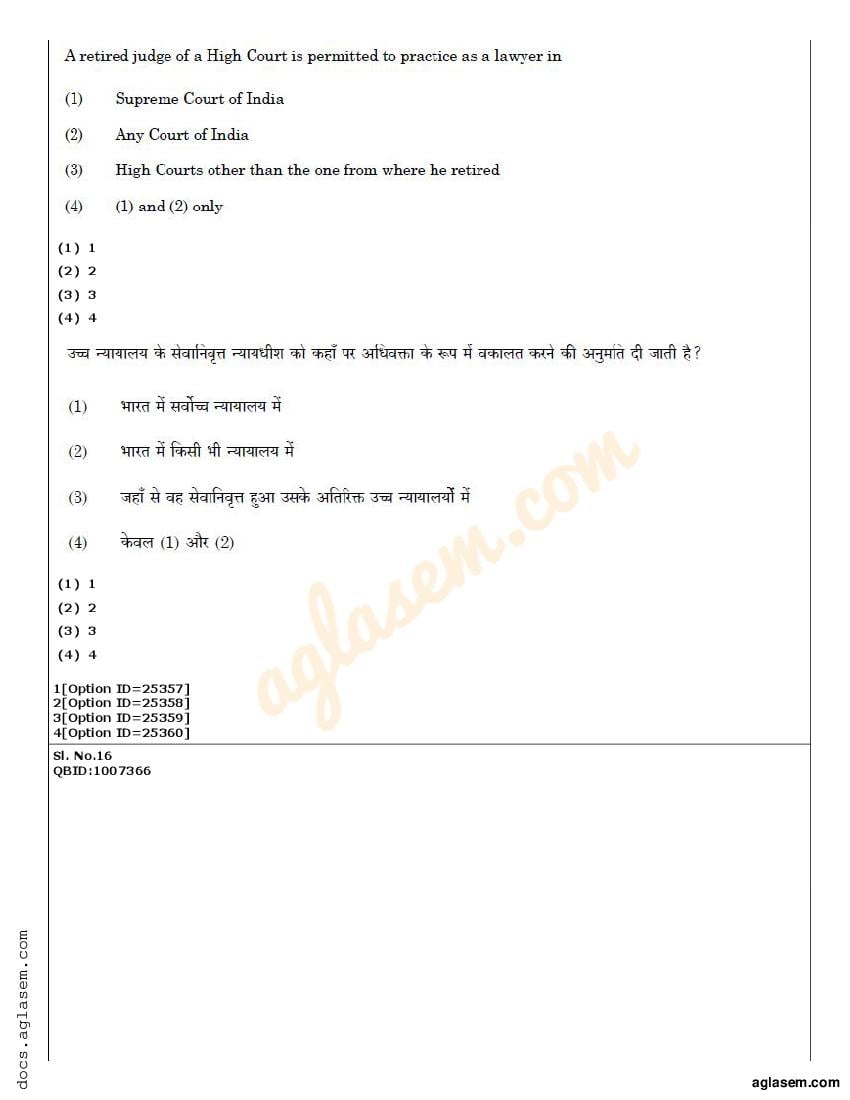 A retired judge of a High Court is permitted to practice as a lawyer in

(1) Supreme Court of India

(2) Any Court of India

(3) High Courts other than the one from where he retired

(4) (1) and (2) only

(1) 1
(2) 2
(3) 3
(4) 4

उच्च न्यायालय के सेवानिवृत्त न्यायधीश को कहाँ पर अधिवक्ता के रूप में वकालत करने की अनुमति दी जाती है?

(1) भारत में सर्वोच्च न्यायालय में

(2) भारत में किसी भी न्यायालय में

(3) जहाँ से वह सेवानिवृत्त हुआ उसके अतिरिक्त उच्च न्यायालयों में

(4) केवल (1) और (2)

(1) 1
(2) 2
(3) 3
(4) 4

1[Option ID=25357]
2[Option ID=25358]
3[Option ID=25359]
4[Option ID=25360]

Sl. No.16
QBID:1007366

aglasem.com

docs.aglasem.com

aglasem.com